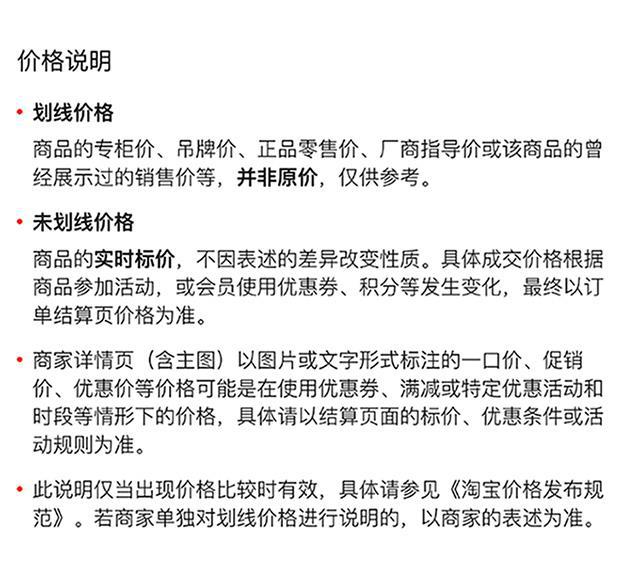 价格说明

• 划线价格

商品的专柜价、吊牌价、正品零售价、厂商指导价或该商品的曾经展示过的销售价等，并非原价，仅供参考。

• 未划线价格

商品的实时标价，不因表述的差异改变性质。具体成交价格根据商品参加活动，或会员使用优惠券、积分等发生变化，最终以订单结算页价格为准。

• 商家详情页（含主图）以图片或文字形式标注的一口价、促销价、优惠价等价格可能是在使用优惠券、满减或特定优惠活动和时段等情形下的价格，具体请以结算页面的标价、优惠条件或活动规则为准。

• 此说明仅当出现价格比较时有效，具体请参见《淘宝价格发布规范》。若商家单独对划线价格进行说明的，以商家的表述为准。